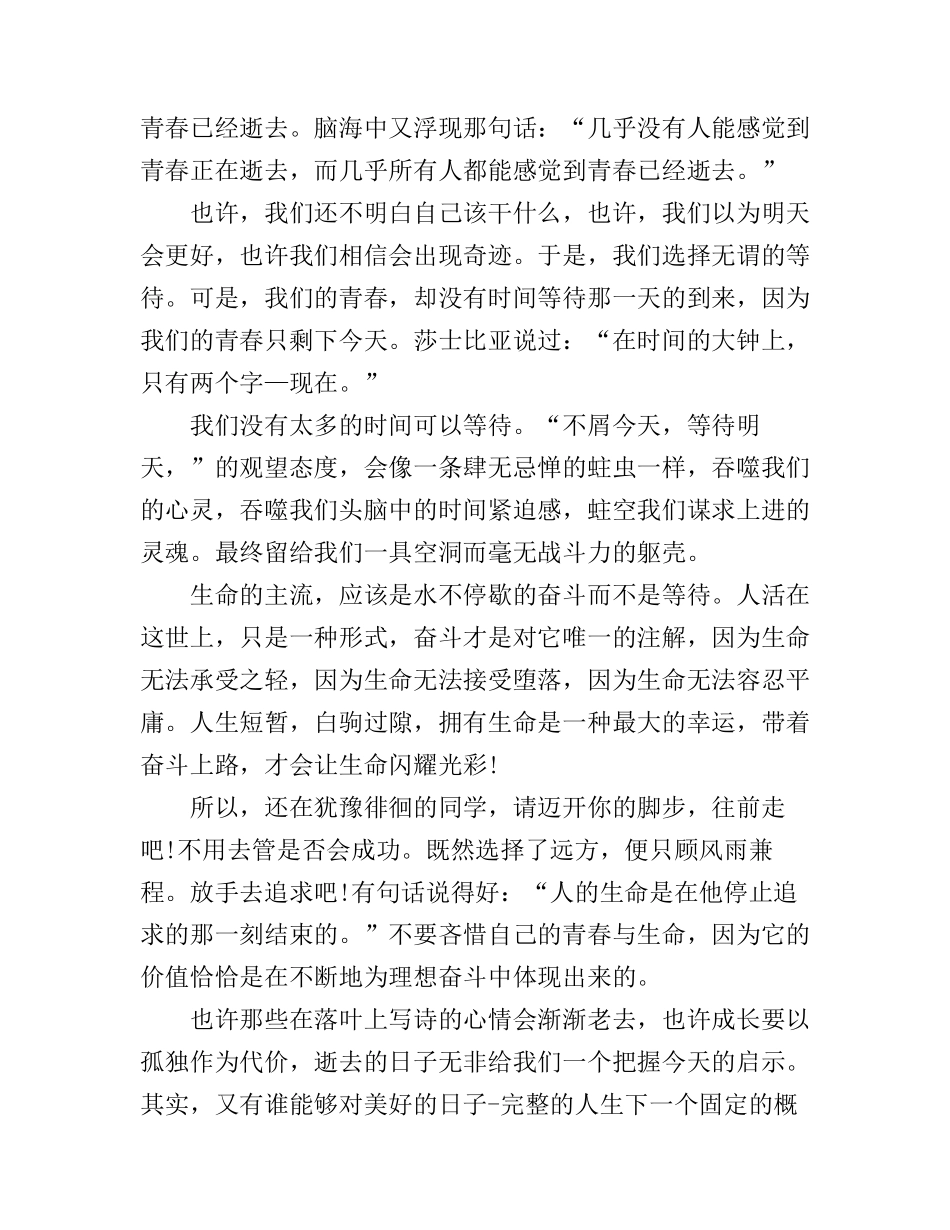 青春已经逝去。脑海中又浮现那句话：“几乎没有人能感觉到青春正在逝去，而几乎所有人都能感觉到青春已经逝去。”

也许，我们还不明白自己该干什么，也许，我们以为明天会更好，也许我们相信会出现奇迹。于是，我们选择无谓的等待。可是，我们的青春，却没有时间等待那一天的到来，因为我们的青春只剩下今天。莎士比亚说过：“在时间的大钟上，只有两个字—现在。”

我们没有太多的时间可以等待。“不屑今天，等待明天，”的观望态度，会像一条肆无忌惮的蛀虫一样，吞噬我们的心灵，吞噬我们头脑中的时间紧迫感，蛀空我们谋求上进的灵魂。最终留给我们一具空洞而毫无战斗力的躯壳。

生命的主流，应该是水不停歇的奋斗而不是等待。人活在这世上，只是一种形式，奋斗才是对它唯一的注解，因为生命无法承受之轻，因为生命无法接受堕落，因为生命无法容忍平庸。人生短暂，白驹过隙，拥有生命是一种最大的幸运，带着奋斗上路，才会让生命闪耀光彩!

所以，还在犹豫徘徊的同学，请迈开你的脚步，往前走吧!不用去管是否会成功。既然选择了远方，便只顾风雨兼程。放手去追求吧!有句话说得好：“人的生命是在他停止追求的那一刻结束的。”不要吝惜自己的青春与生命，因为它的价值恰恰是在不断地为理想奋斗中体现出来的。

也许那些在落叶上写诗的心情会渐渐老去，也许成长要以孤独作为代价，逝去的日子无非给我们一个把握今天的启示。其实，又有谁能够对美好的日子-完整的人生下一个固定的概